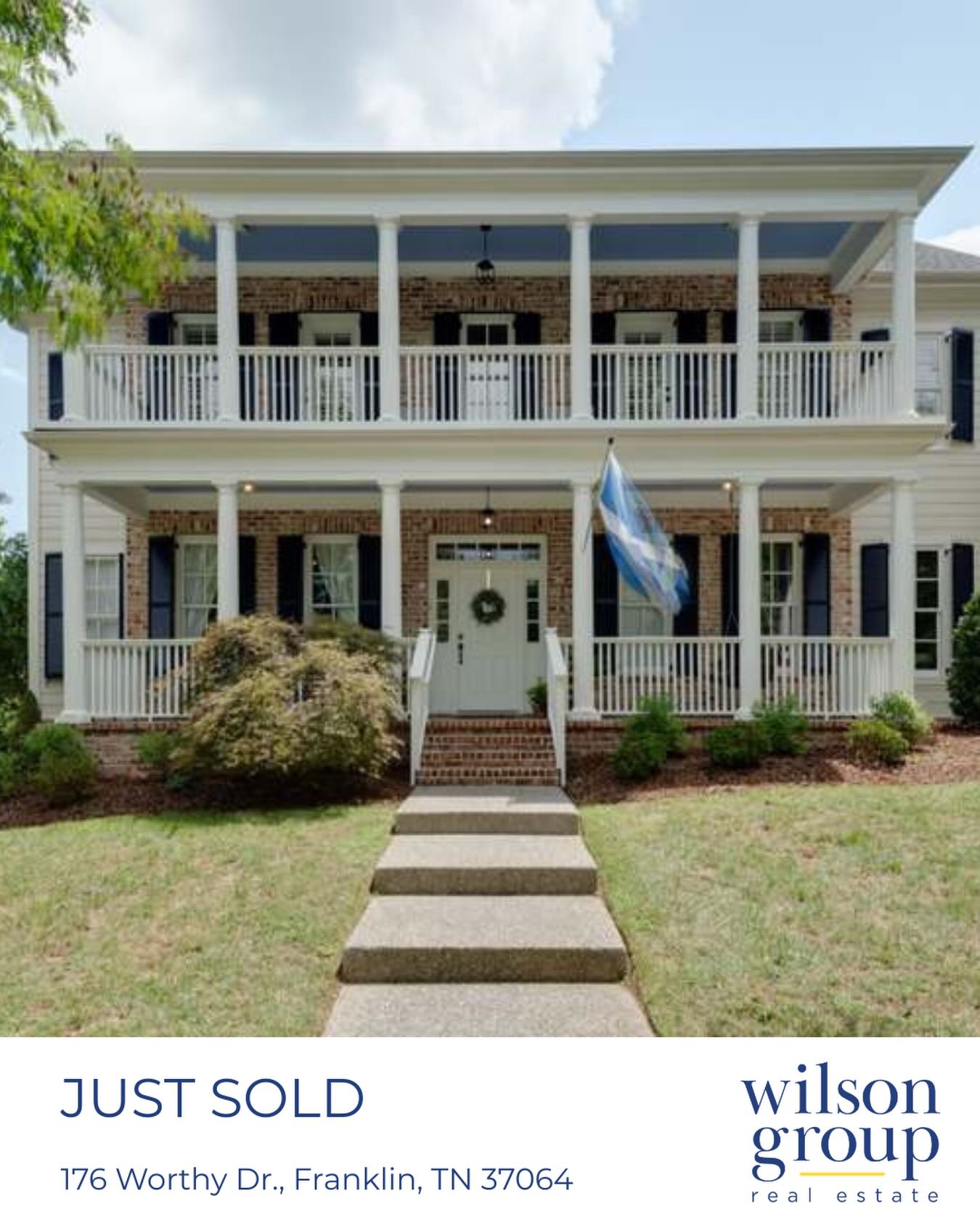 JUST SOLD

176 Worthy Dr., Franklin, TN 37064

wilson group
real estate